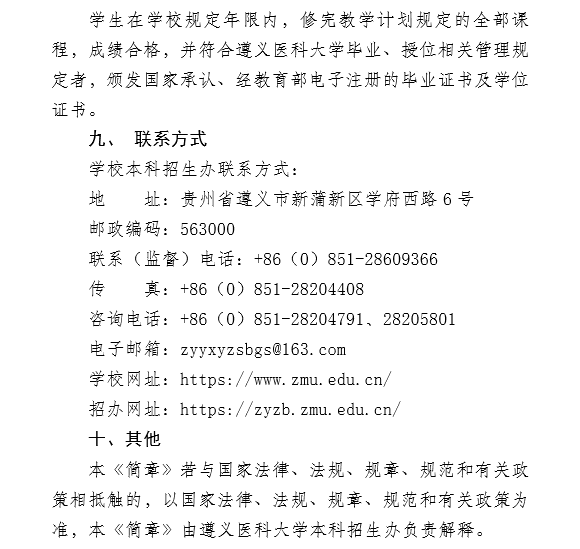 学生在学校规定年限内，修完教学计划规定的全部课程，成绩合格，并符合遵义医科大学毕业、授位相关管理规定者，颁发国家承认、经教育部电子注册的毕业证书及学位证书。

九、 联系方式

学校本科招生办联系方式：

地　　址：贵州省遵义市新蒲新区学府西路 6 号

邮政编码：563000

联系（监督）电话：+86（0）851-28609366

传　　真：+86（0）851-28204408

咨询电话：+86（0）851-28204791、28205801

电子邮箱：zyyxyzsbgs@163.com

学校网址：https://www.zmu.edu.cn/

招办网址：https://zyzb.zmu.edu.cn/

十、其他

本《简章》若与国家法律、法规、规章、规范和有关政策相抵触的，以国家法律、法规、规章、规范和有关政策为准，本《简章》由遵义医科大学本科招生办负责解释。